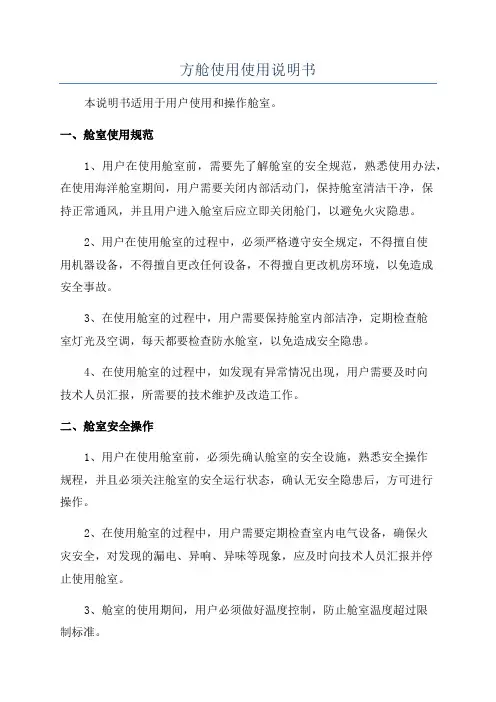 方舱使用使用说明书

本说明书适用于用户使用和操作舱室。

一、舱室使用规范

1、用户在使用舱室前，需要先了解舱室的安全规范，熟悉使用办法，在使用海洋舱室期间，用户需要关闭内部活动门，保持舱室清洁干净，保持正常通风，并且用户进入舱室后应立即关闭舱门，以避免火灾隐患。

2、用户在使用舱室的过程中，必须严格遵守安全规定，不得擅自使用机器设备，不得擅自更改任何设备，不得擅自更改机房环境，以免造成安全事故。

3、在使用舱室的过程中，用户需要保持舱室内部洁净，定期检查舱室灯光及空调，每天都要检查防水舱室，以免造成安全隐患。

4、在使用舱室的过程中，如发现有异常情况出现，用户需要及时向技术人员汇报，所需要的技术维护及改造工作。

二、舱室安全操作

1、用户在使用舱室前，必须先确认舱室的安全设施，熟悉安全操作规程，并且必须关注舱室的安全运行状态，确认无安全隐患后，方可进行操作。

2、在使用舱室的过程中，用户需要定期检查室内电气设备，确保火灾安全，对发现的漏电、异响、异味等现象，应及时向技术人员汇报并停止使用舱室。

3、舱室的使用期间，用户必须做好温度控制，防止舱室温度超过限制标准。